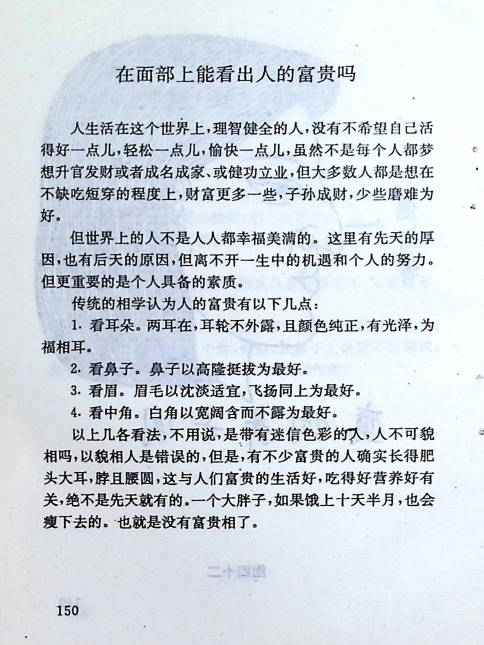 在面部上能看出人的富贵吗

人生活在这个世界上，理智健全的人，没有不希望自己活得好一点儿，轻松一点儿，愉快一点儿，虽然不是每个人都梦想升官发财或者成名成家、或健功立业，但大多数人都是想在不缺吃短穿的程度上，财富更多一些，子孙成财，少些磨难为好。

但世界上的人不是人人都幸福美满的。这里有先天的厚因，也有后天的原因，但离不开一生中的机遇和个人的努力。但更重要的是个人具备的素质。

传统的相学认为人的富贵有以下几点：

1. 看耳朵。两耳在，耳轮不外露，且颜色纯正，有光泽，为福相耳。

2. 看鼻子。鼻子以高隆挺拔为最好。

3. 看眉。眉毛以沈淡适宜，飞扬同上为最好。

4. 看中角。白角以宽阔含而不露为最好。

以上几各看法，不用说，是带有迷信色彩的人，人不可貌相吗，以貌相人是错误的，但是，有不少富贵的人确实长得肥头大耳，脖且腰圆，这与人们富贵的生活好，吃得好营养好有关，绝不是先天就有的。一个大胖子，如果饿上十天半月，也会瘦下去的。也就是没有富贵相了。

150